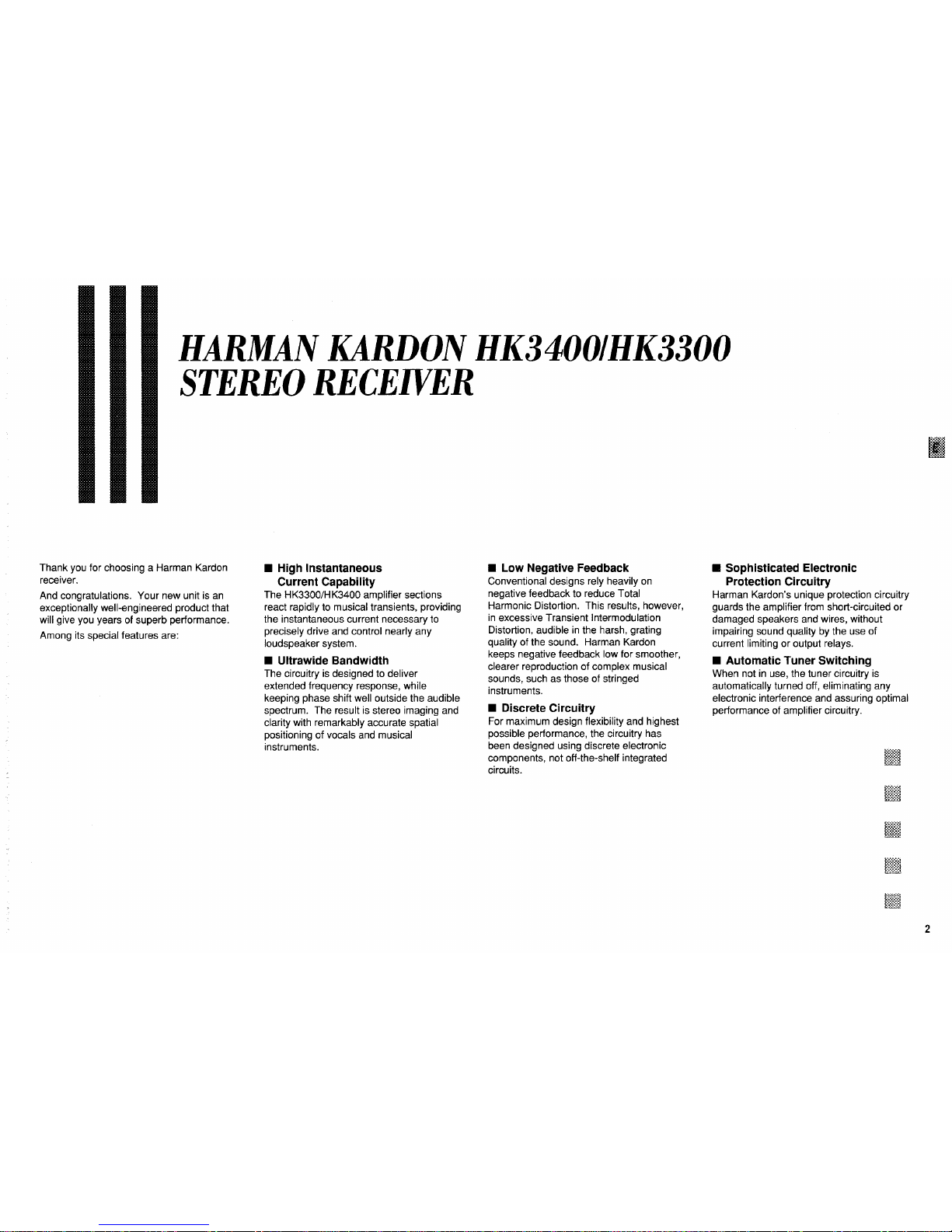 HARMAN KARDON HK3400/HK3300
STEREO RECEIVER

Thank you for choosing a Harman Kardon receiver.

And congratulations. Your new unit is an exceptionally well-engineered product that will give you years of superb performance.

Among its special features are:

■ High Instantaneous Current Capability
The HK3300/HK3400 amplifier sections react rapidly to musical transients, providing the instantaneous current necessary to precisely drive and control nearly any loudspeaker system.

■ Ultrawide Bandwidth
The circuitry is designed to deliver extended frequency response, while keeping phase shift well outside the audible spectrum. The result is stereo imaging and clarity with remarkably accurate spatial positioning of vocals and musical instruments.

■ Low Negative Feedback
Conventional designs rely heavily on negative feedback to reduce Total Harmonic Distortion. This results, however, in excessive Transient Intermodulation Distortion, audible in the harsh, grating quality of the sound. Harman Kardon keeps negative feedback low for smoother, clearer reproduction of complex musical sounds, such as those of stringed instruments.

■ Discrete Circuitry
For maximum design flexibility and highest possible performance, the circuitry has been designed using discrete electronic components, not off-the-shelf integrated circuits.

■ Sophisticated Electronic Protection Circuitry
Harman Kardon's unique protection circuitry guards the amplifier from short-circuited or damaged speakers and wires, without impairing sound quality by the use of current limiting or output relays.

■ Automatic Tuner Switching
When not in use, the tuner circuitry is automatically turned off, eliminating any electronic interference and assuring optimal performance of amplifier circuitry.

2